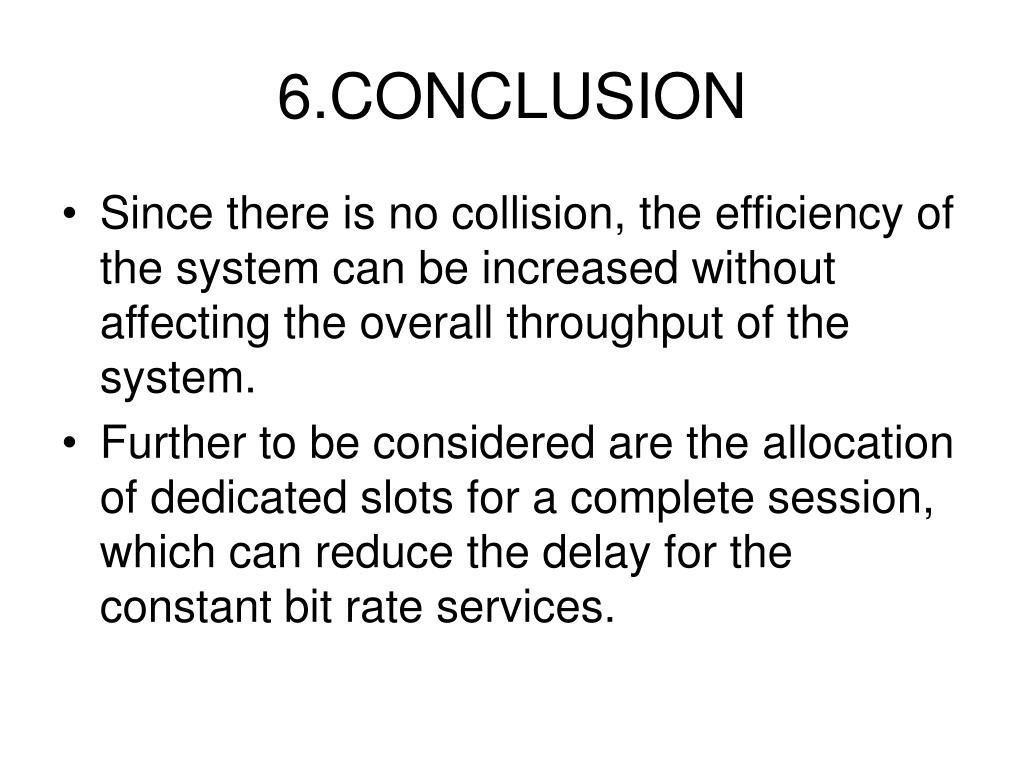 6.CONCLUSION

• Since there is no collision, the efficiency of the system can be increased without affecting the overall throughput of the system.

• Further to be considered are the allocation of dedicated slots for a complete session, which can reduce the delay for the constant bit rate services.